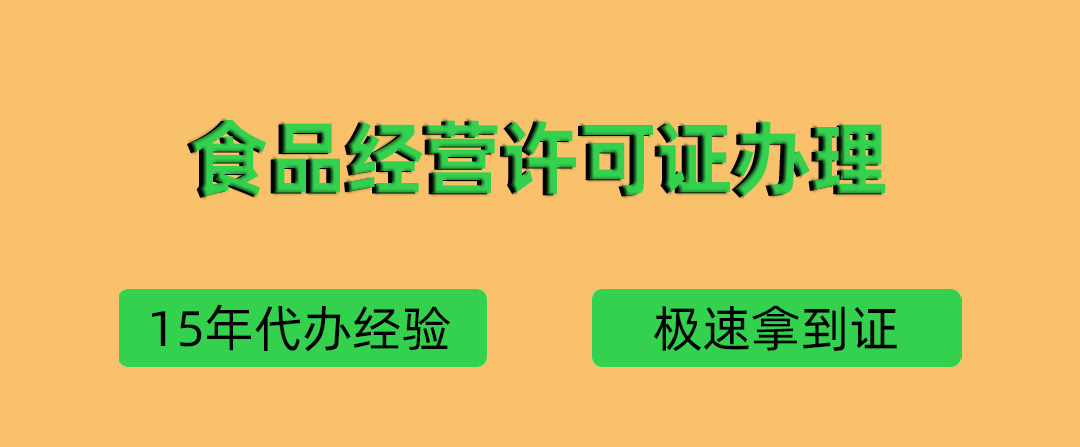 食品经营许可证办理

15年代办经验

极速拿到证